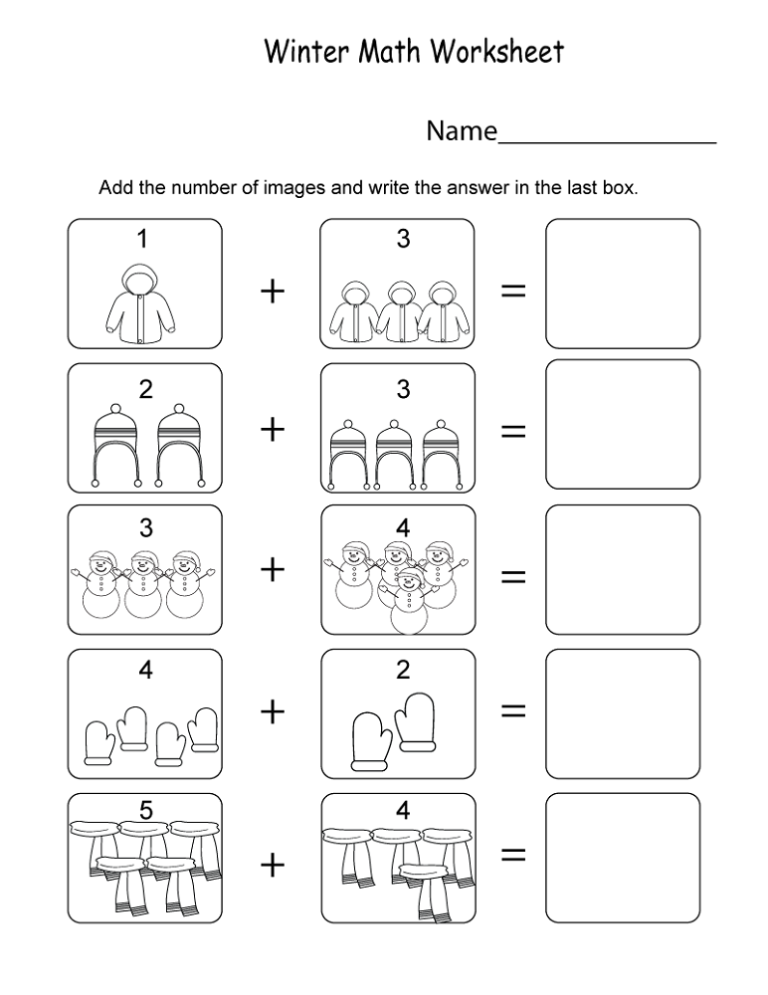 Winter Math Worksheet

Name________________

Add the number of images and write the answer in the last box.

1 + 3 =

2 + 3 =

3 + 4 =

4 + 2 =

5 + 4 =